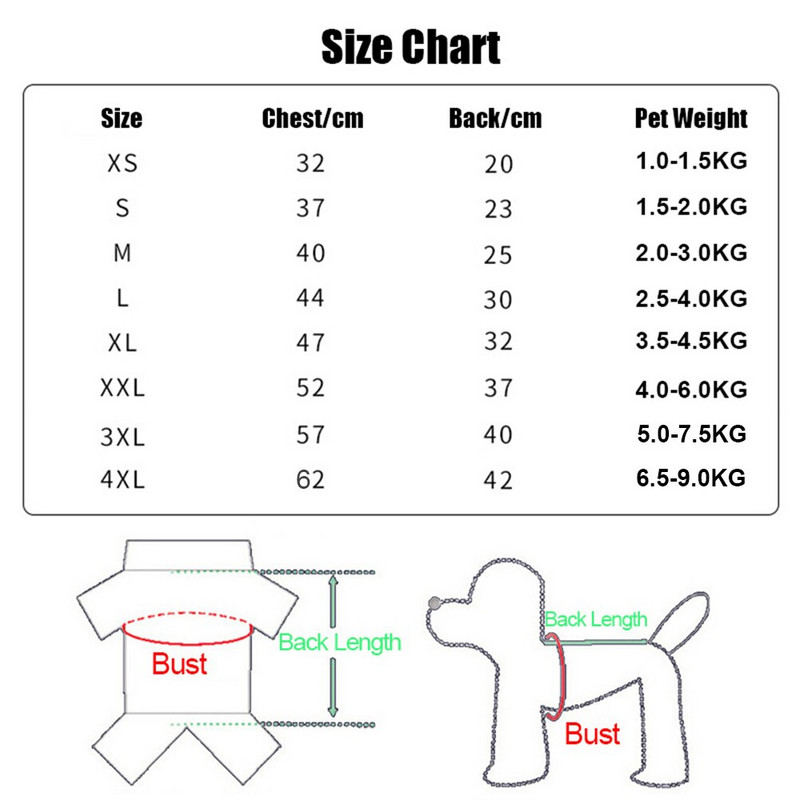 Size Chart

| Size | Chest/cm | Back/cm | Pet Weight |
|---|---|---|---|
| XS | 32 | 20 | 1.0-1.5KG |
| S | 37 | 23 | 1.5-2.0KG |
| M | 40 | 25 | 2.0-3.0KG |
| L | 44 | 30 | 2.5-4.0KG |
| XL | 47 | 32 | 3.5-4.5KG |
| XXL | 52 | 37 | 4.0-6.0KG |
| 3XL | 57 | 40 | 5.0-7.5KG |
| 4XL | 62 | 42 | 6.5-9.0KG |

Bust
Back Length

Back Length
Bust